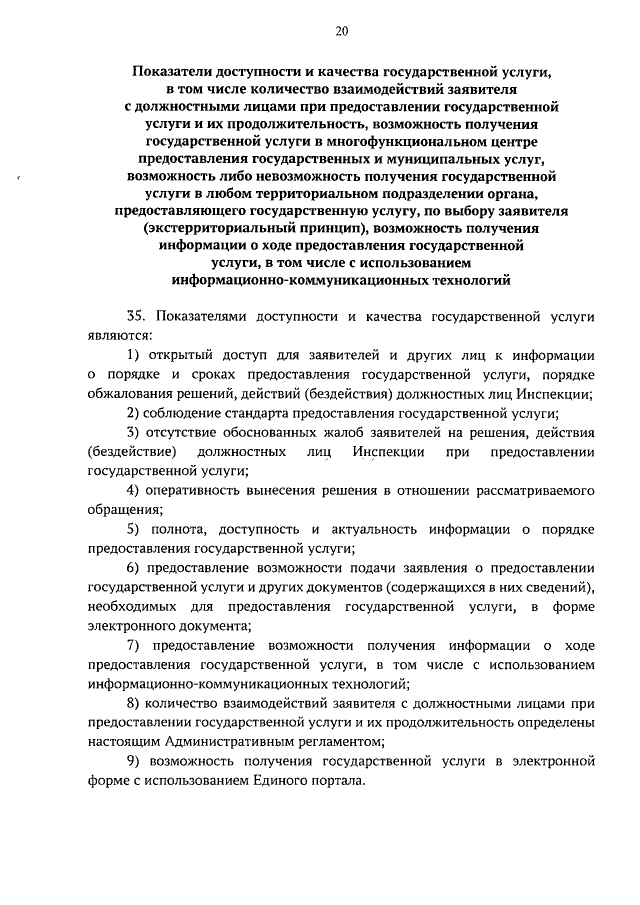 20

Показатели доступности и качества государственной услуги, в том числе количество взаимодействий заявителя с должностными лицами при предоставлении государственной услуги и их продолжительность, возможность получения государственной услуги в многофункциональном центре предоставления государственных и муниципальных услуг, возможность либо невозможность получения государственной услуги в любом территориальном подразделении органа, предоставляющего государственную услугу, по выбору заявителя (экстерриториальный принцип), возможность получения информации о ходе предоставления государственной услуги, в том числе с использованием информационно-коммуникационных технологий

35. Показателями доступности и качества государственной услуги являются:

1) открытый доступ для заявителей и других лиц к информации о порядке и сроках предоставления государственной услуги, порядке обжалования решений, действий (бездействия) должностных лиц Инспекции;

2) соблюдение стандарта предоставления государственной услуги;

3) отсутствие обоснованных жалоб заявителей на решения, действия (бездействие) должностных лиц Инспекции при предоставлении государственной услуги;

4) оперативность вынесения решения в отношении рассматриваемого обращения;

5) полнота, доступность и актуальность информации о порядке предоставления государственной услуги;

6) предоставление возможности подачи заявления о предоставлении государственной услуги и других документов (содержащихся в них сведений), необходимых для предоставления государственной услуги, в форме электронного документа;

7) предоставление возможности получения информации о ходе предоставления государственной услуги, в том числе с использованием информационно-коммуникационных технологий;

8) количество взаимодействий заявителя с должностными лицами при предоставлении государственной услуги и их продолжительность определены настоящим Административным регламентом;

9) возможность получения государственной услуги в электронной форме с использованием Единого портала.